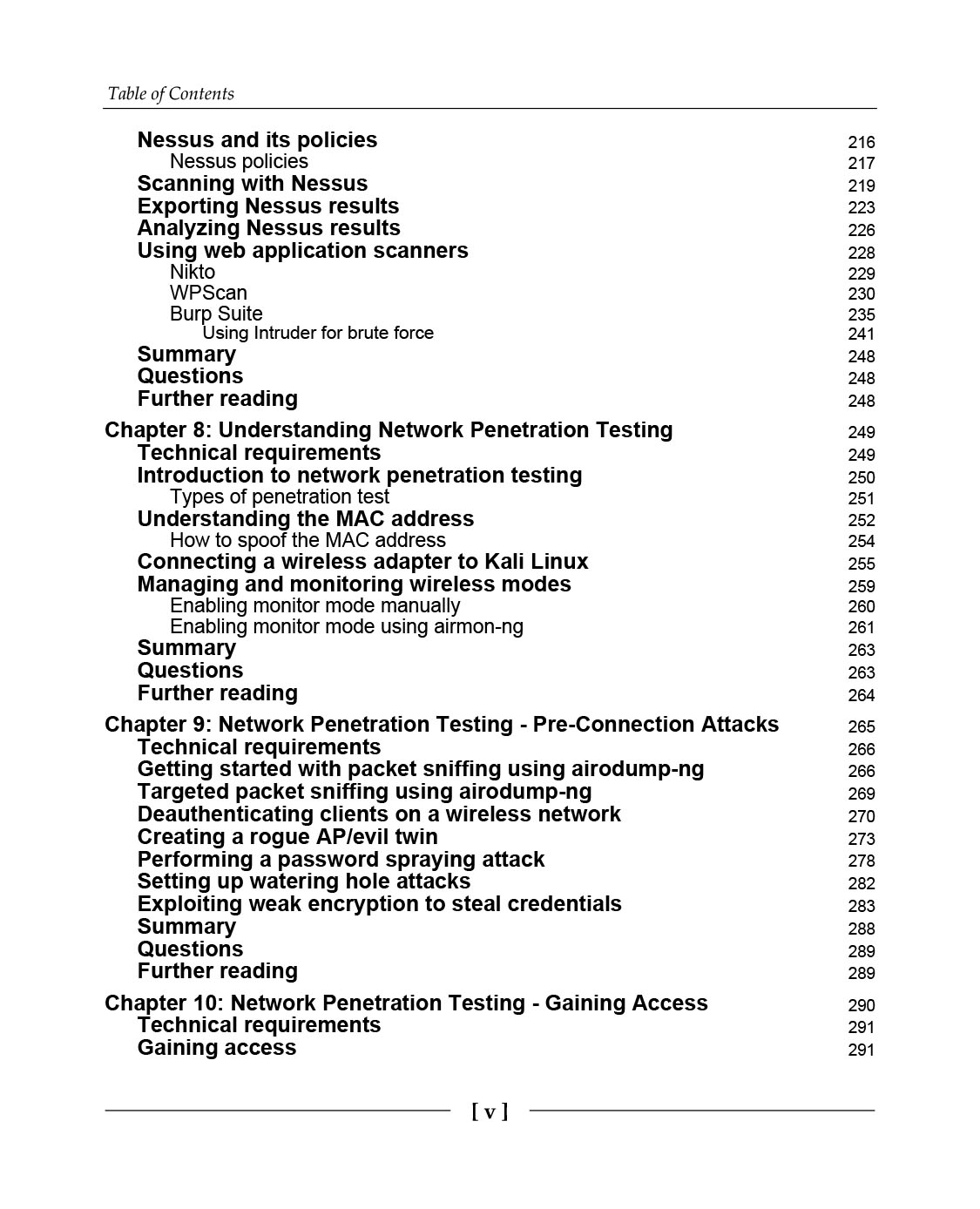 Table of Contents

Nessus and its policies 216
Nessus policies 217
Scanning with Nessus 219
Exporting Nessus results 223
Analyzing Nessus results 226
Using web application scanners 228
Nikto 229
WPScan 230
Burp Suite 235
Using Intruder for brute force 241
Summary 248
Questions 248
Further reading 248

Chapter 8: Understanding Network Penetration Testing 249
Technical requirements 249
Introduction to network penetration testing 250
Types of penetration test 251
Understanding the MAC address 252
How to spoof the MAC address 254
Connecting a wireless adapter to Kali Linux 255
Managing and monitoring wireless modes 259
Enabling monitor mode manually 260
Enabling monitor mode using airmon-ng 261
Summary 263
Questions 263
Further reading 264

Chapter 9: Network Penetration Testing - Pre-Connection Attacks 265
Technical requirements 266
Getting started with packet sniffing using airodump-ng 266
Targeted packet sniffing using airodump-ng 269
Deauthenticating clients on a wireless network 270
Creating a rogue AP/evil twin 273
Performing a password spraying attack 278
Setting up watering hole attacks 282
Exploiting weak encryption to steal credentials 283
Summary 288
Questions 289
Further reading 289

Chapter 10: Network Penetration Testing - Gaining Access 290
Technical requirements 291
Gaining access 291

[ v ]